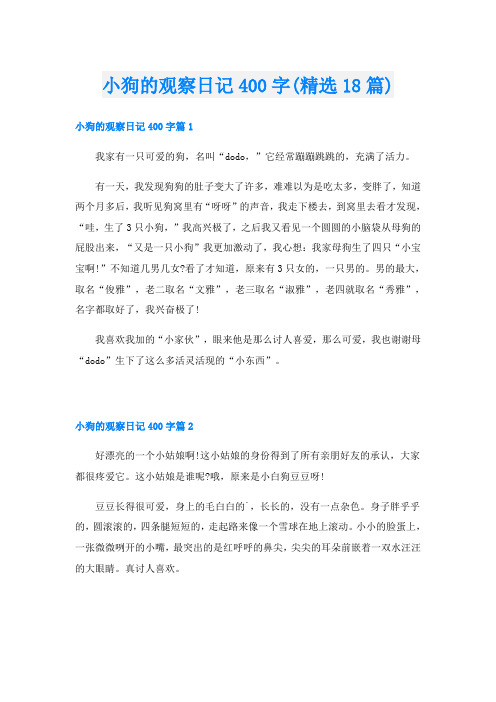 小狗的观察日记400字(精选18篇)

小狗的观察日记400字篇1

我家有一只可爱的狗，名叫“dodo，”它经常蹦蹦跳跳的，充满了活力。

有一天，我发现狗狗的肚子变大了许多，难难以为是吃太多，变胖了，知道两个月多后，我听见狗窝里有“呀呀”的声音，我走下楼去，到窝里去看才发现，“哇，生了3只小狗，”我高兴极了，之后我又看见一个圆圆的小脑袋从母狗的屁股出来，“又是一只小狗”我更加激动了，我心想：我家母狗生了四只“小宝宝啊!”不知道几男几女?看了才知道，原来有3只女的，一只男的。男的最大，取名“俊雅”，老二取名“文雅”，老三取名“淑雅”，老四就取名“秀雅”，名字都取好了，我兴奋极了!

我喜欢我加的“小家伙”，眼来他是那么讨人喜爱，那么可爱，我也谢谢母“dodo”生下了这么多活灵活现的“小东西”。

小狗的观察日记400字篇2

好漂亮的一个小姑娘啊!这小姑娘的身份得到了所有亲朋好友的承认，大家都很疼爱它。这小姑娘是谁呢?哦，原来是小白狗豆豆呀!

豆豆长得很可爱，身上的毛白白的`，长长的，没有一点杂色。身子胖乎乎的，圆滚滚的，四条腿短短的，走起路来像一个雪球在地上滚动。小小的脸蛋上，一张微微咧开的小嘴，最突出的是红呼呼的鼻尖，尖尖的耳朵前嵌着一双水汪汪的大眼睛。真讨人喜欢。